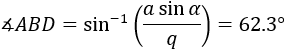 $\measuredangle ABD = \sin^{-1}\left(\frac{a \sin \alpha}{q}\right) = 62.3°$